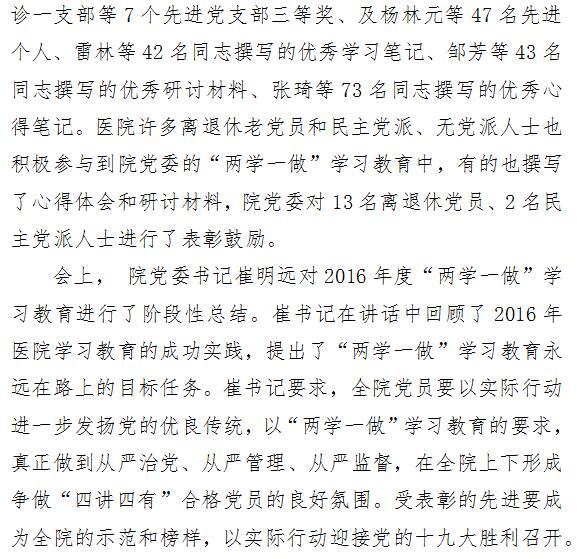 诊一支部等 7 个先进党支部三等奖、及杨林元等 47 名先进个人、雷林等 42 名同志撰写的优秀学习笔记、邹芳等 43 名同志撰写的优秀研讨材料、张琦等 73 名同志撰写的优秀心得笔记。医院许多离退休老党员和民主党派、无党派人士也积极参与到院党委的“两学一做”学习教育中，有的也撰写了心得体会和研讨材料，院党委对 13 名离退休党员、2 名民主党派人士进行了表彰鼓励。

会上， 院党委书记崔明远对 2016 年度“两学一做”学习教育进行了阶段性总结。崔书记在讲话中回顾了 2016 年医院学习教育的成功实践，提出了“两学一做”学习教育永远在路上的目标任务。崔书记要求，全院党员要以实际行动进一步发扬党的优良传统，以“两学一做”学习教育的要求，真正做到从严治党、从严管理、从严监督，在全院上下形成争做“四讲四有”合格党员的良好氛围。受表彰的先进要成为全院的示范和榜样，以实际行动迎接党的十九大胜利召开。